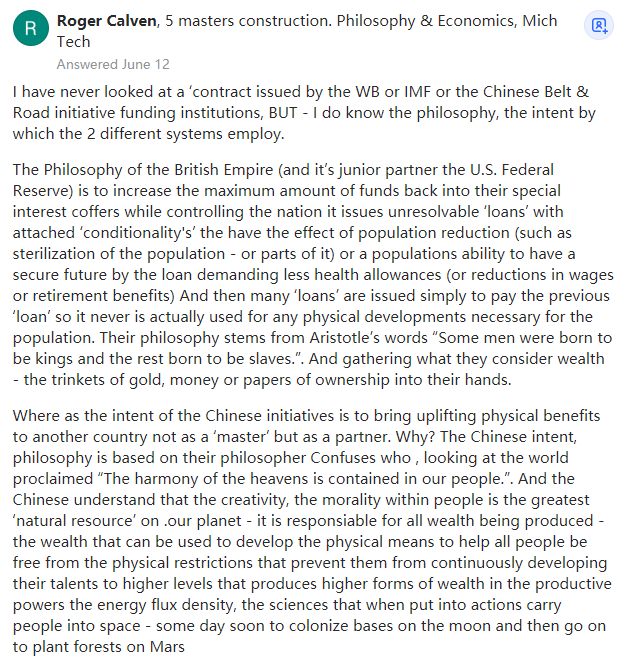 R

Roger Calven, 5 masters construction. Philosophy & Economics, Mich Tech

Answered June 12

I have never looked at a ‘contract issued by the WB or IMF or the Chinese Belt & Road initiative funding institutions, BUT - I do know the philosophy, the intent by which the 2 different systems employ.

The Philosophy of the British Empire (and it’s junior partner the U.S. Federal Reserve) is to increase the maximum amount of funds back into their special interest coffers while controlling the nation it issues unresolvable ‘loans’ with attached ‘conditionality's’ the have the effect of population reduction (such as sterilization of the population - or parts of it) or a populations ability to have a secure future by the loan demanding less health allowances (or reductions in wages or retirement benefits) And then many ‘loans’ are issued simply to pay the previous ‘loan’ so it never is actually used for any physical developments necessary for the population. Their philosophy stems from Aristotle’s words “Some men were born to be kings and the rest born to be slaves.”. And gathering what they consider wealth - the trinkets of gold, money or papers of ownership into their hands.

Where as the intent of the Chinese initiatives is to bring uplifting physical benefits to another country not as a ‘master’ but as a partner. Why? The Chinese intent, philosophy is based on their philosopher Confuses who , looking at the world proclaimed “The harmony of the heavens is contained in our people.”. And the Chinese understand that the creativity, the morality within people is the greatest ‘natural resource’ on .our planet - it is responsiable for all wealth being produced - the wealth that can be used to develop the physical means to help all people be free from the physical restrictions that prevent them from continuously developing their talents to higher levels that produces higher forms of wealth in the productive powers the energy flux density, the sciences that when put into actions carry people into space - some day soon to colonize bases on the moon and then go on to plant forests on Mars